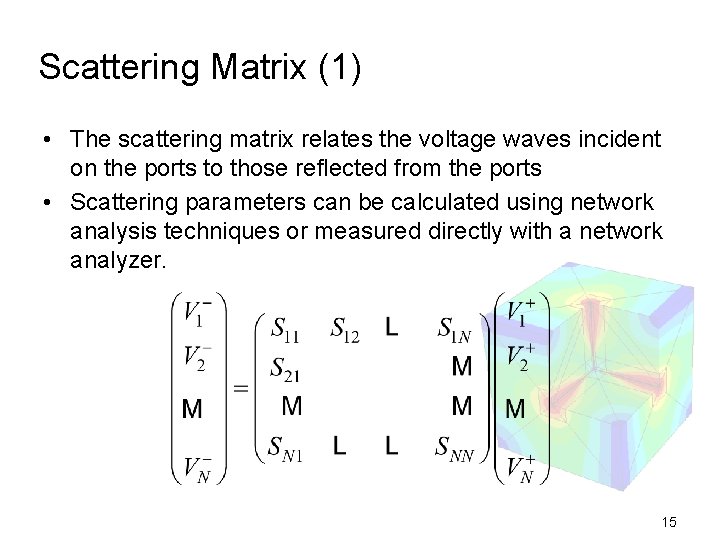 Scattering Matrix (1)

• The scattering matrix relates the voltage waves incident on the ports to those reflected from the ports
• Scattering parameters can be calculated using network analysis techniques or measured directly with a network analyzer.

$\begin{pmatrix} V_1^- \\ V_2^- \\ M \\ V_N^- \end{pmatrix} = \begin{pmatrix} S_{11} & S_{12} & L & S_{1N} \\ S_{21} & & & M \\ M & & & M \\ S_{N1} & L & L & S_{NN} \end{pmatrix} \begin{pmatrix} V_1^+ \\ V_2^+ \\ M \\ V_N^+ \end{pmatrix}$

15